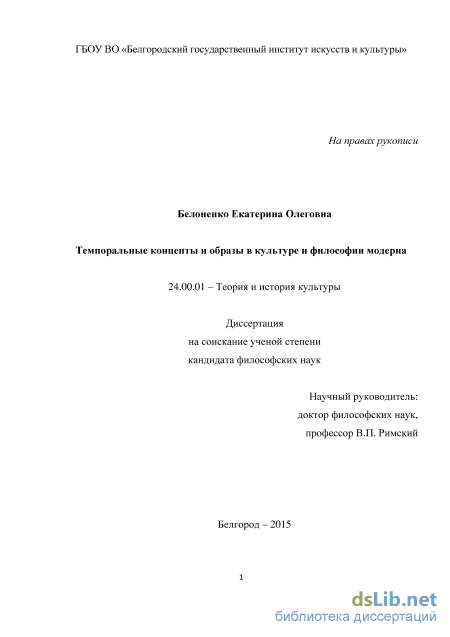 ГБОУ ВО «Белгородский государственный институт искусств и культуры»

На правах рукописи

Белоненко Екатерина Олеговна

Темпоральные концепты и образы в культуре и философии модерна

24.00.01 – Теория и история культуры

Диссертация
на соискание ученой степени
кандидата философских наук

Научный руководитель:
доктор философских наук,
профессор В.П. Римский

Белгород – 2015

1

dsLib.net
библиотека диссертаций